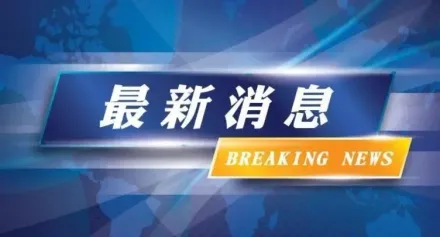 最新消息

BREAKING NEWS